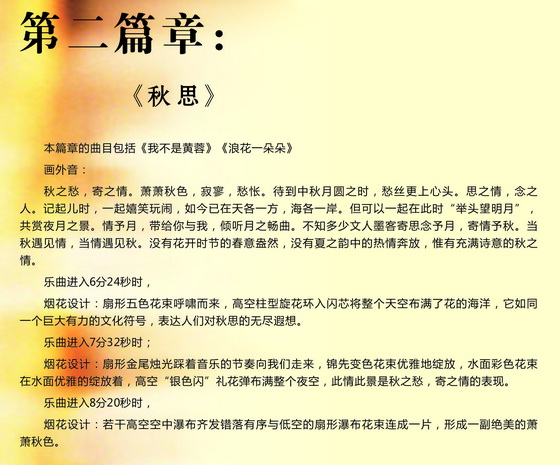 第二篇章：

《秋思》

本篇章的曲目包括《我不是黄蓉》《浪花一朵朵》

画外音：

秋之愁，寄之情。萧萧秋色，寂寥，愁怅。待到中秋月圆之时，愁丝更上心头。思之情，念之人。记起儿时，一起嬉笑玩闹，如今已在天各一方，海各一岸。但可以一起在此时“举头望明月”，共赏夜月之景。情予月，带给你与我，倾听月之畅曲。不知多少文人墨客寄思念予月，寄情予秋。当秋遇见情，当情遇见秋。没有花开时节的春意盎然，没有夏之韵中的热情奔放，惟有充满诗意的秋之情。

乐曲进入6分24秒时，

烟花设计：扇形五色花束呼啸而来，高空柱型旋花环入闪芯将整个天空布满了花的海洋，它如同一个巨大有力的文化符号，表达人们对秋思的无尽遐想。

乐曲进入7分32秒时；

烟花设计：扇形金尾烛光踩着音乐的节奏向我们走来，锦先变色花束优雅地绽放，水面彩色花束在水面优雅的绽放着，高空“银色闪”礼花弹布满整个夜空，此情此景是秋之愁，寄之情的表现。

乐曲进入8分20秒时，

烟花设计：若干高空空中瀑布齐发错落有序与低空的扇形瀑布花束连成一片，形成一副绝美的萧萧秋色。